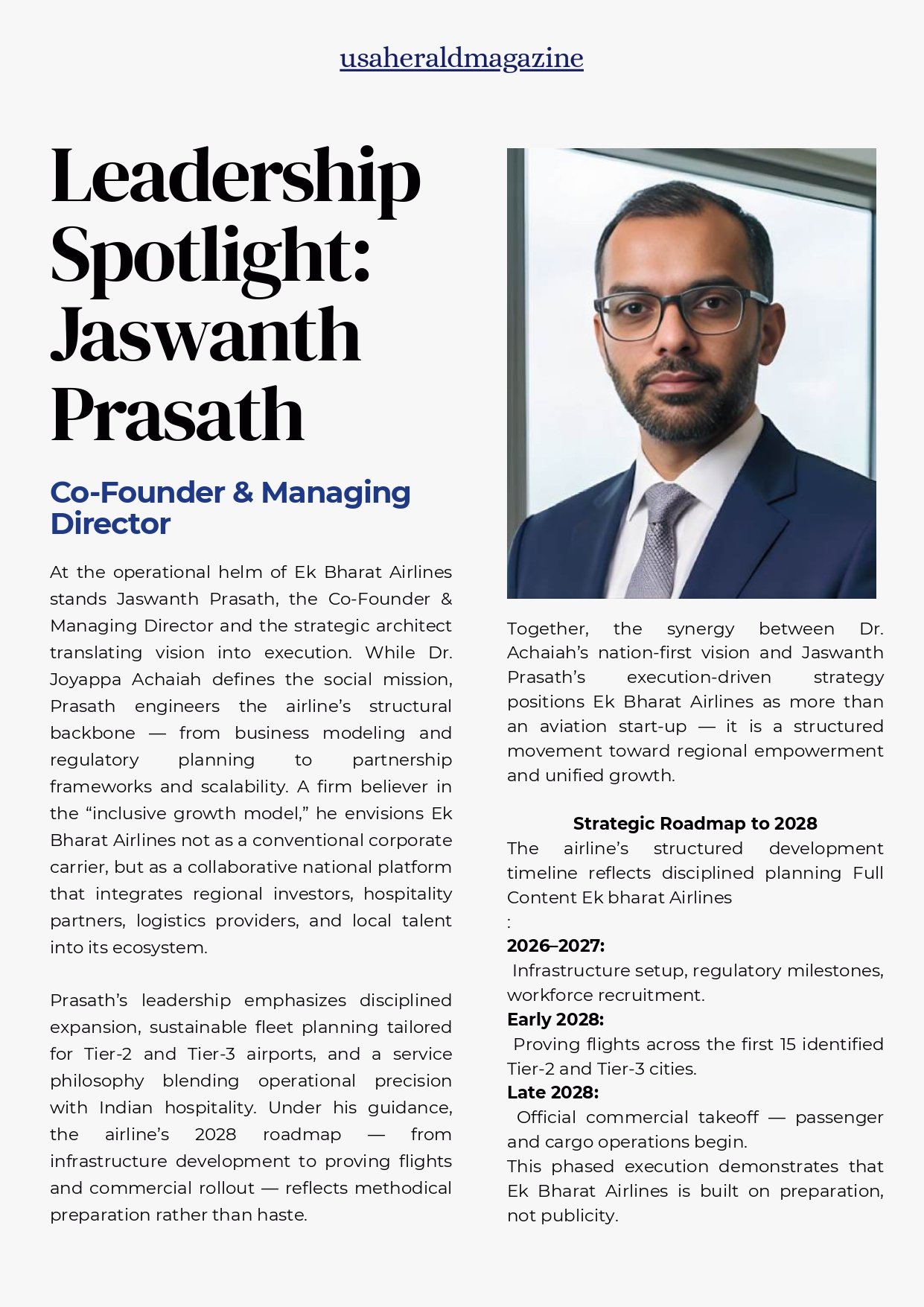 usaheraldmagazine

Leadership Spotlight: Jaswanth Prasath

Co-Founder & Managing Director

At the operational helm of Ek Bharat Airlines stands Jaswanth Prasath, the Co-Founder & Managing Director and the strategic architect translating vision into execution. While Dr. Joyappa Achaiah defines the social mission, Prasath engineers the airline's structural backbone — from business modeling and regulatory planning to partnership frameworks and scalability. A firm believer in the "inclusive growth model," he envisions Ek Bharat Airlines not as a conventional corporate carrier, but as a collaborative national platform that integrates regional investors, hospitality partners, logistics providers, and local talent into its ecosystem.

Prasath's leadership emphasizes disciplined expansion, sustainable fleet planning tailored for Tier-2 and Tier-3 airports, and a service philosophy blending operational precision with Indian hospitality. Under his guidance, the airline's 2028 roadmap — from infrastructure development to proving flights and commercial rollout — reflects methodical preparation rather than haste.

Together, the synergy between Dr. Achaiah's nation-first vision and Jaswanth Prasath's execution-driven strategy positions Ek Bharat Airlines as more than an aviation start-up — it is a structured movement toward regional empowerment and unified growth.

Strategic Roadmap to 2028
The airline's structured development timeline reflects disciplined planning Full Content Ek bharat Airlines
:
2026–2027:
Infrastructure setup, regulatory milestones, workforce recruitment.
Early 2028:
Proving flights across the first 15 identified Tier-2 and Tier-3 cities.
Late 2028:
Official commercial takeoff — passenger and cargo operations begin.
This phased execution demonstrates that Ek Bharat Airlines is built on preparation, not publicity.